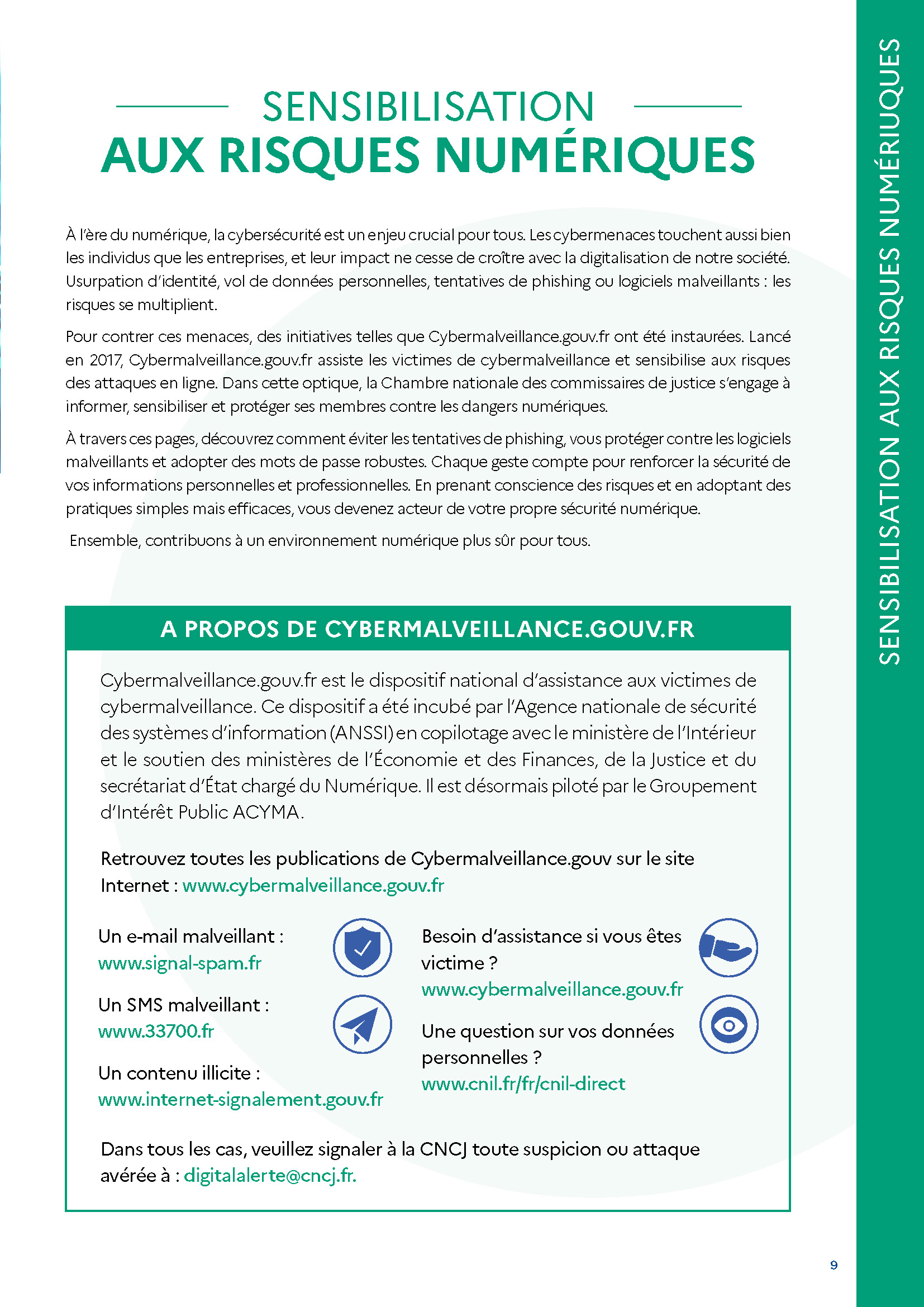 SENSIBILISATION
AUX RISQUES NUMÉRIQUES

À l'ère du numérique, la cybersécurité est un enjeu crucial pour tous. Les cybermenaces touchent aussi bien les individus que les entreprises, et leur impact ne cesse de croître avec la digitalisation de notre société. Usurpation d'identité, vol de données personnelles, tentatives de phishing ou logiciels malveillants : les risques se multiplient.

Pour contrer ces menaces, des initiatives telles que Cybermalveillance.gouv.fr ont été instaurées. Lancé en 2017, Cybermalveillance.gouv.fr assiste les victimes de cybermalveillance et sensibilise aux risques des attaques en ligne. Dans cette optique, la Chambre nationale des commissaires de justice s'engage à informer, sensibiliser et protéger ses membres contre les dangers numériques.

À travers ces pages, découvrez comment éviter les tentatives de phishing, vous protéger contre les logiciels malveillants et adopter des mots de passe robustes. Chaque geste compte pour renforcer la sécurité de vos informations personnelles et professionnelles. En prenant conscience des risques et en adoptant des pratiques simples mais efficaces, vous devenez acteur de votre propre sécurité numérique.

Ensemble, contribuons à un environnement numérique plus sûr pour tous.

A PROPOS DE CYBERMALVEILLANCE.GOUV.FR

Cybermalveillance.gouv.fr est le dispositif national d'assistance aux victimes de cybermalveillance. Ce dispositif a été incubé par l'Agence nationale de sécurité des systèmes d'information (ANSSI) en copilotage avec le ministère de l'Intérieur et le soutien des ministères de l'Économie et des Finances, de la Justice et du secrétariat d'État chargé du Numérique. Il est désormais piloté par le Groupement d'Intérêt Public ACYMA.

Retrouvez toutes les publications de Cybermalveillance.gouv sur le site Internet : www.cybermalveillance.gouv.fr

Un e-mail malveillant : www.signal-spam.fr

Un SMS malveillant : www.33700.fr

Un contenu illicite : www.internet-signalement.gouv.fr

Besoin d'assistance si vous êtes victime ? www.cybermalveillance.gouv.fr

Une question sur vos données personnelles ? www.cnil.fr/fr/cnil-direct

Dans tous les cas, veuillez signaler à la CNCJ toute suspicion ou attaque avérée à : digitalalerte@cncj.fr.

SENSIBILISATION AUX RISQUES NUMÉRIUQUES

9